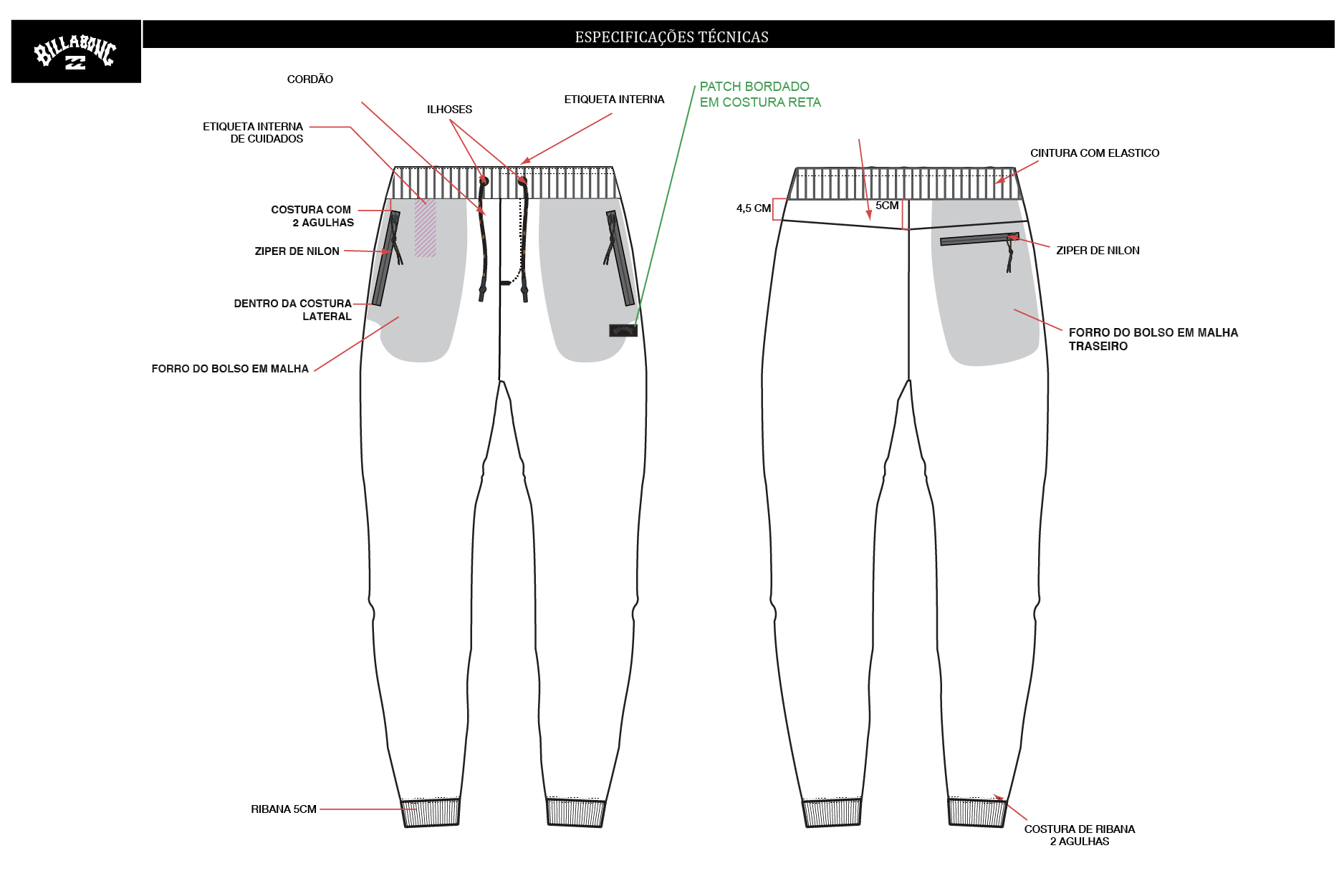 BILLABONG

ESPECIFICAÇÕES TÉCNICAS

CORDÃO

ILHOSES

ETIQUETA INTERNA

PATCH BORDADO
EM COSTURA RETA

ETIQUETA INTERNA
DE CUIDADOS

COSTURA COM
2 AGULHAS

ZIPER DE NILON

DENTRO DA COSTURA
LATERAL

FORRO DO BOLSO EM MALHA

RIBANA 5CM

CINTURA COM ELASTICO

4,5 CM

5CM

ZIPER DE NILON

FORRO DO BOLSO EM MALHA
TRASEIRO

COSTURA DE RIBANA
2 AGULHAS